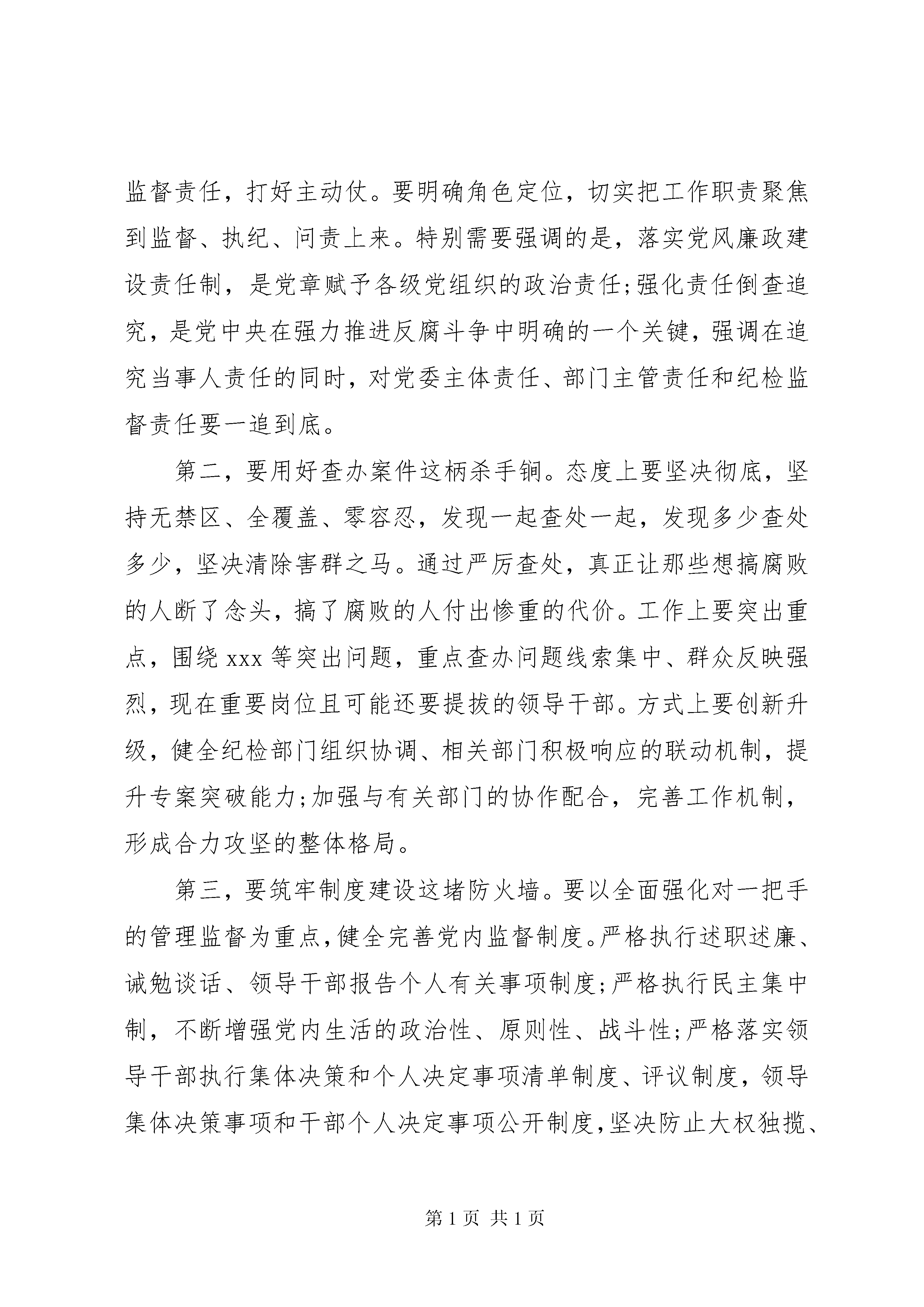 监督责任，打好主动仗。要明确角色定位，切实把工作职责聚焦到监督、执纪、问责上来。特别需要强调的是，落实党风廉政建设责任制，是党章赋予各级党组织的政治责任;强化责任倒查追究，是党中央在强力推进反腐斗争中明确的一个关键，强调在追究当事人责任的同时，对党委主体责任、部门主管责任和纪检监督责任要一追到底。

第二，要用好查办案件这柄杀手锏。态度上要坚决彻底，坚持无禁区、全覆盖、零容忍，发现一起查处一起，发现多少查处多少，坚决清除害群之马。通过严厉查处，真正让那些想搞腐败的人断了念头，搞了腐败的人付出惨重的代价。工作上要突出重点，围绕 xxx 等突出问题，重点查办问题线索集中、群众反映强烈，现在重要岗位且可能还要提拔的领导干部。方式上要创新升级，健全纪检部门组织协调、相关部门积极响应的联动机制，提升专案突破能力;加强与有关部门的协作配合，完善工作机制，形成合力攻坚的整体格局。

第三，要筑牢制度建设这堵防火墙。要以全面强化对一把手的管理监督为重点，健全完善党内监督制度。严格执行述职述廉、诫勉谈话、领导干部报告个人有关事项制度;严格执行民主集中制，不断增强党内生活的政治性、原则性、战斗性;严格落实领导干部执行集体决策和个人决定事项清单制度、评议制度，领导集体决策事项和干部个人决定事项公开制度，坚决防止大权独揽、

第 1 页 共 1 页